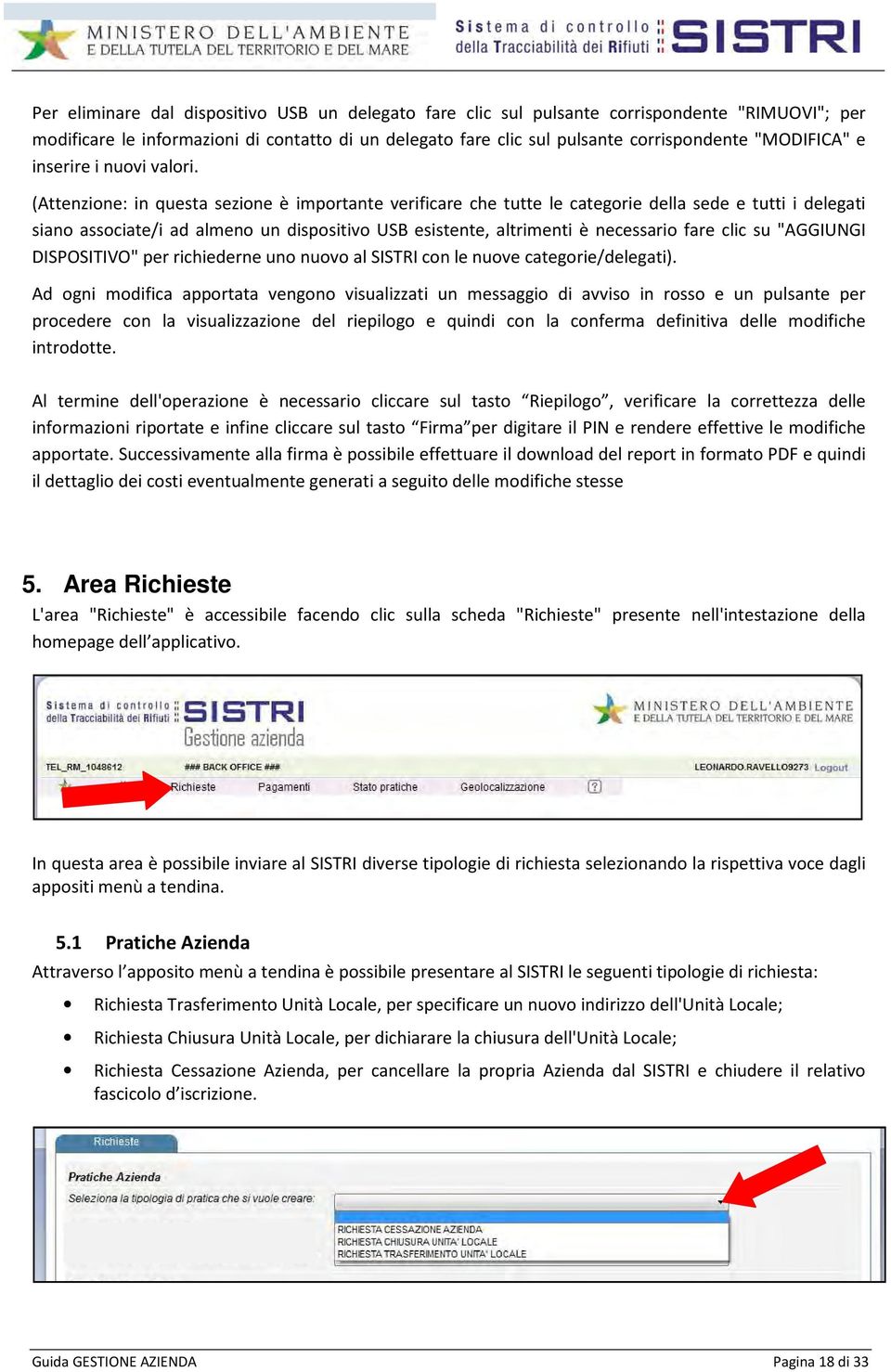 MINISTERO DELL'AMBIENTE
E DELLA TUTELA DEL TERRITORIO E DEL MARE

Sistema di controllo della Tracciabilità dei Rifiuti SISTRI

Per eliminare dal dispositivo USB un delegato fare clic sul pulsante corrispondente "RIMUOVI"; per modificare le informazioni di contatto di un delegato fare clic sul pulsante corrispondente "MODIFICA" e inserire i nuovi valori.

(Attenzione: in questa sezione è importante verificare che tutte le categorie della sede e tutti i delegati siano associate/i ad almeno un dispositivo USB esistente, altrimenti è necessario fare clic su "AGGIUNGI DISPOSITIVO" per richiederne uno nuovo al SISTRI con le nuove categorie/delegati).

Ad ogni modifica apportata vengono visualizzati un messaggio di avviso in rosso e un pulsante per procedere con la visualizzazione del riepilogo e quindi con la conferma definitiva delle modifiche introdotte.

Al termine dell'operazione è necessario cliccare sul tasto “Riepilogo”, verificare la correttezza delle informazioni riportate e infine cliccare sul tasto “Firma”per digitare il PIN e rendere effettive le modifiche apportate. Successivamente alla firma è possibile effettuare il download del report in formato PDF e quindi il dettaglio dei costi eventualmente generati a seguito delle modifiche stesse

5. Area Richieste

L'area "Richieste" è accessibile facendo clic sulla scheda "Richieste" presente nell'intestazione della homepage dell’applicativo.

Sistema di controllo della Tracciabilità dei Rifiuti SISTRI Gestione azienda
MINISTERO DELL'AMBIENTE E DELLA TUTELA DEL TERRITORIO E DEL MARE
TEL_RM_1048612 ### BACK OFFICE ### LEONARDO.RAVELLO9273 Logout
Richieste Pagamenti Stato pratiche Geolocalizzazione ?

In questa area è possibile inviare al SISTRI diverse tipologie di richiesta selezionando la rispettiva voce dagli appositi menù a tendina.

5.1 Pratiche Azienda

Attraverso l’apposito menù a tendina è possibile presentare al SISTRI le seguenti tipologie di richiesta:

• Richiesta Trasferimento Unità Locale, per specificare un nuovo indirizzo dell'Unità Locale;
• Richiesta Chiusura Unità Locale, per dichiarare la chiusura dell'Unità Locale;
• Richiesta Cessazione Azienda, per cancellare la propria Azienda dal SISTRI e chiudere il relativo fascicolo d’iscrizione.

Richieste
Pratiche Azienda
Seleziona la tipologia di pratica che si vuole creare:
RICHIESTA CESSAZIONE AZIENDA
RICHIESTA CHIUSURA UNITA' LOCALE
RICHIESTA TRASFERIMENTO UNITA' LOCALE

Guida GESTIONE AZIENDA Pagina 18 di 33